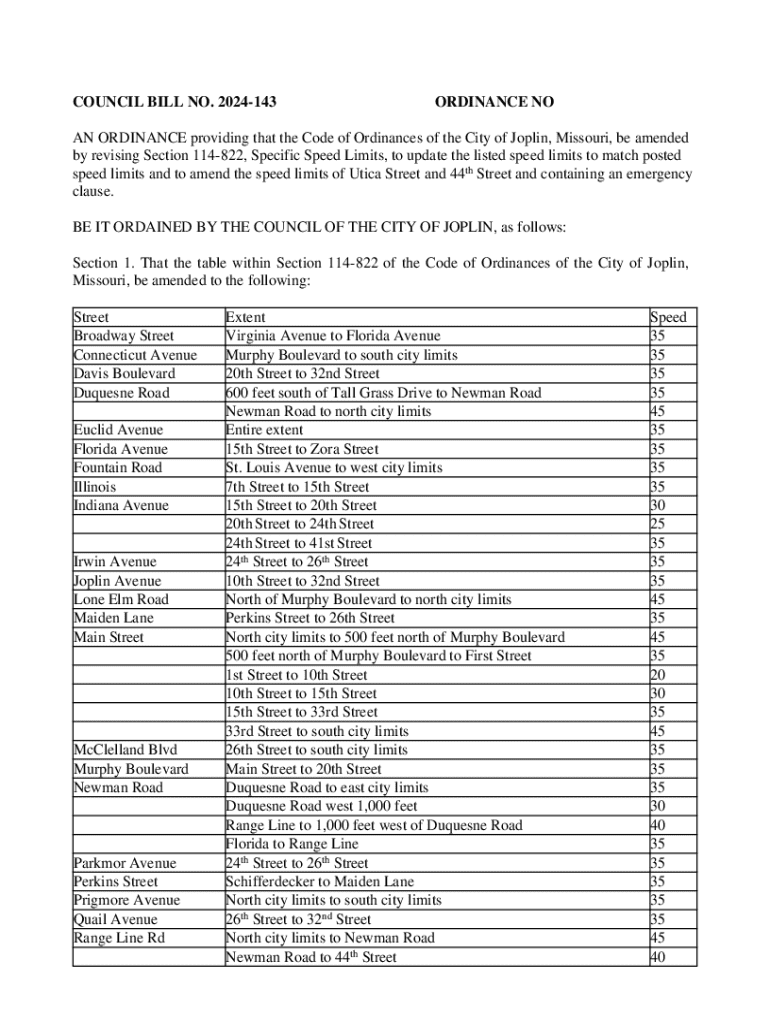 COUNCIL BILL NO. 2024-143 ORDINANCE NO

AN ORDINANCE providing that the Code of Ordinances of the City of Joplin, Missouri, be amended by revising Section 114-822, Specific Speed Limits, to update the listed speed limits to match posted speed limits and to amend the speed limits of Utica Street and 44$^{th}$ Street and containing an emergency clause.

BE IT ORDAINED BY THE COUNCIL OF THE CITY OF JOPLIN, as follows:

Section 1. That the table within Section 114-822 of the Code of Ordinances of the City of Joplin, Missouri, be amended to the following:

| Street | Extent | Speed |
|---|---|---|
| Broadway Street | Virginia Avenue to Florida Avenue | 35 |
| Connecticut Avenue | Murphy Boulevard to south city limits | 35 |
| Davis Boulevard | 20th Street to 32nd Street | 35 |
| Duquesne Road | 600 feet south of Tall Grass Drive to Newman Road | 35 |
| | Newman Road to north city limits | 45 |
| Euclid Avenue | Entire extent | 35 |
| Florida Avenue | 15th Street to Zora Street | 35 |
| Fountain Road | St. Louis Avenue to west city limits | 35 |
| Illinois | 7th Street to 15th Street | 35 |
| Indiana Avenue | 15th Street to 20th Street | 30 |
| | 20th Street to 24th Street | 25 |
| | 24th Street to 41st Street | 35 |
| Irwin Avenue | 24$^{th}$ Street to 26$^{th}$ Street | 35 |
| Joplin Avenue | 10th Street to 32nd Street | 35 |
| Lone Elm Road | North of Murphy Boulevard to north city limits | 45 |
| Maiden Lane | Perkins Street to 26th Street | 35 |
| Main Street | North city limits to 500 feet north of Murphy Boulevard | 45 |
| | 500 feet north of Murphy Boulevard to First Street | 35 |
| | 1st Street to 10th Street | 20 |
| | 10th Street to 15th Street | 30 |
| | 15th Street to 33rd Street | 35 |
| | 33rd Street to south city limits | 45 |
| McClelland Blvd | 26th Street to south city limits | 35 |
| Murphy Boulevard | Main Street to 20th Street | 35 |
| Newman Road | Duquesne Road to east city limits | 35 |
| | Duquesne Road west 1,000 feet | 30 |
| | Range Line to 1,000 feet west of Duquesne Road | 40 |
| | Florida to Range Line | 35 |
| Parkmor Avenue | 24$^{th}$ Street to 26$^{th}$ Street | 35 |
| Perkins Street | Schifferdecker to Maiden Lane | 35 |
| Prigmore Avenue | North city limits to south city limits | 35 |
| Quail Avenue | 26$^{th}$ Street to 32$^{nd}$ Street | 35 |
| Range Line Rd | North city limits to Newman Road | 45 |
| | Newman Road to 44$^{th}$ Street | 40 |